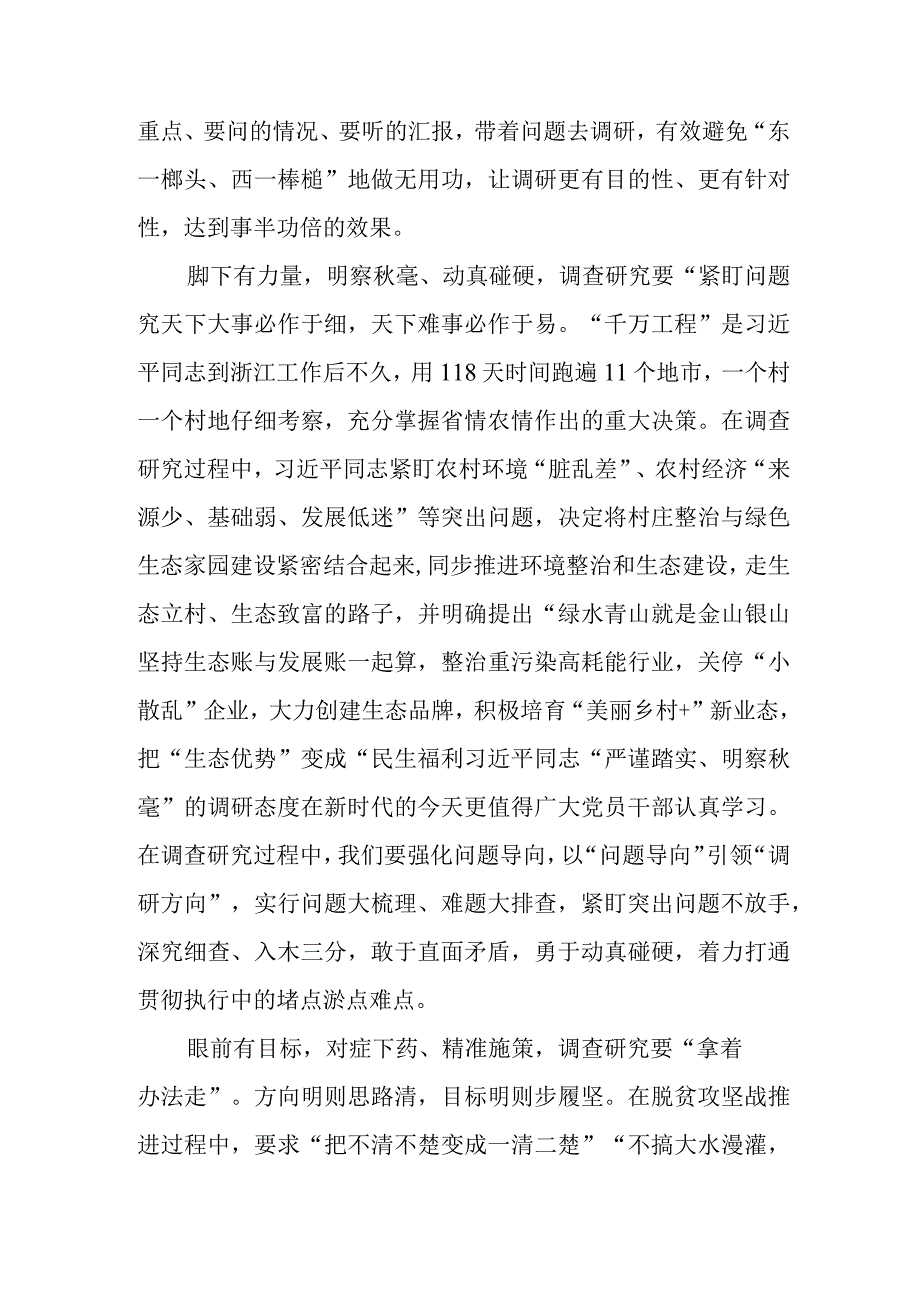 重点、要问的情况、要听的汇报，带着问题去调研，有效避免“东一榔头、西一棒槌”地做无用功，让调研更有目的性、更有针对性，达到事半功倍的效果。

脚下有力量，明察秋毫、动真碰硬，调查研究要“紧盯问题究天下大事必作于细，天下难事必作于易。“千万工程”是习近平同志到浙江工作后不久，用118天时间跑遍11个地市，一个村一个村地仔细考察，充分掌握省情农情作出的重大决策。在调查研究过程中，习近平同志紧盯农村环境“脏乱差”、农村经济“来源少、基础弱、发展低迷”等突出问题，决定将村庄整治与绿色生态家园建设紧密结合起来,同步推进环境整治和生态建设，走生态立村、生态致富的路子，并明确提出“绿水青山就是金山银山坚持生态账与发展账一起算，整治重污染高耗能行业，关停“小散乱”企业，大力创建生态品牌，积极培育“美丽乡村+”新业态，把“生态优势”变成“民生福利习近平同志“严谨踏实、明察秋毫”的调研态度在新时代的今天更值得广大党员干部认真学习。在调查研究过程中，我们要强化问题导向，以“问题导向”引领“调研方向”，实行问题大梳理、难题大排查，紧盯突出问题不放手，深究细查、入木三分，敢于直面矛盾，勇于动真碰硬，着力打通贯彻执行中的堵点淤点难点。

眼前有目标，对症下药、精准施策，调查研究要“拿着办法走”。方向明则思路清，目标明则步履坚。在脱贫攻坚战推进过程中，要求“把不清不楚变成一清二楚”“不搞大水漫灌，